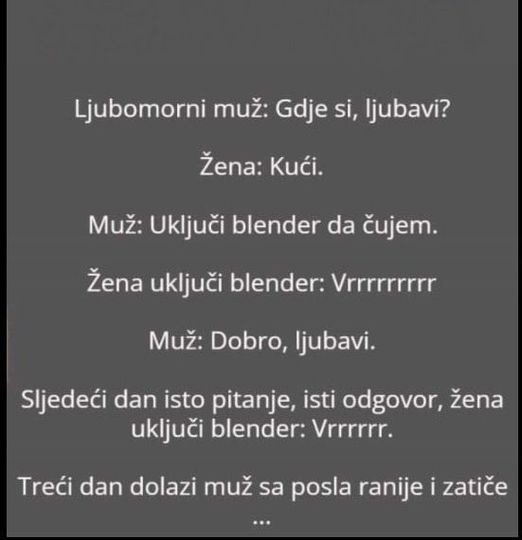 Ljubomorni muž: Gdje si, ljubavi?

Žena: Kući.

Muž: Uključi blender da čujem.

Žena uključi blender: Vrrrrrrrrr

Muž: Dobro, ljubavi.

Sljedeći dan isto pitanje, isti odgovor, žena uključi blender: Vrrrrrr.

Treći dan dolazi muž sa posla ranije i zatiče ...